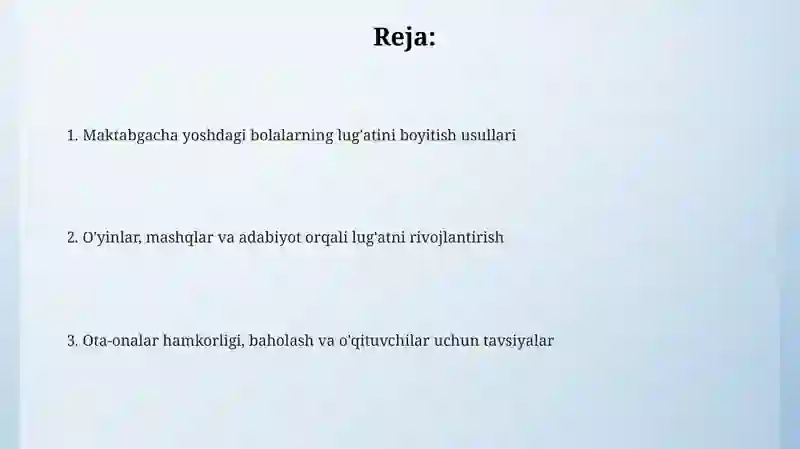 Reja:

1. Maktabgacha yoshdagi bolalarning lug'atini boyitish usullari

2. O'yinlar, mashqlar va adabiyot orqali lug'atni rivojlantirish

3. Ota-onalar hamkorligi, baholash va o'qituvchilar uchun tavsiyalar